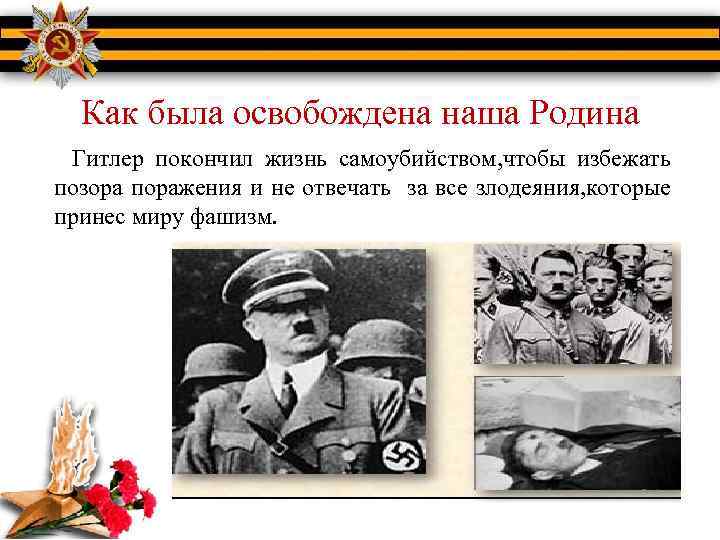 Как была освобождена наша Родина

Гитлер покончил жизнь самоубийством,чтобы избежать позора поражения и не отвечать за все злодеяния,которые принес миру фашизм.